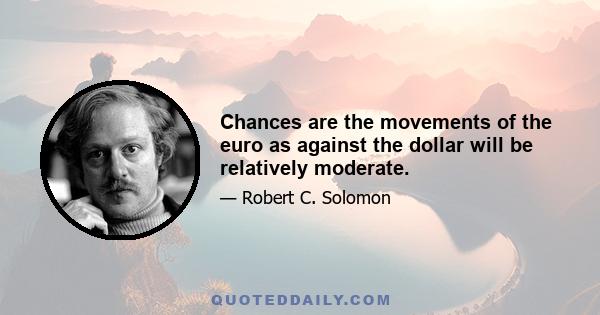 Chances are the movements of the euro as against the dollar will be relatively moderate.

— Robert C. Solomon

QUOTEDDAILY.COM